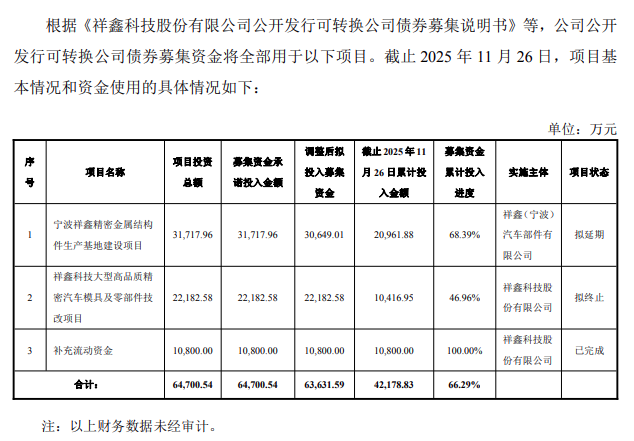 根据《祥鑫科技股份有限公司公开发行可转换公司债券募集说明书》等，公司公开发行可转换公司债券募集资金将全部用于以下项目。截止 2025 年 11 月 26 日，项目基本情况和资金使用的具体情况如下：

单位：万元

| 序号 | 项目名称 | 项目投资总额 | 募集资金承诺投入金额 | 调整后拟投入募集资金 | 截止 2025 年 11 月 26 日累计投入金额 | 募集资金累计投入进度 | 实施主体 | 项目状态 |
|---|---|---|---|---|---|---|---|---|
| 1 | 宁波祥鑫精密金属结构件生产基地建设项目 | 31,717.96 | 31,717.96 | 30,649.01 | 20,961.88 | 68.39% | 祥鑫（宁波）汽车部件有限公司 | 拟延期 |
| 2 | 祥鑫科技大型高品质精密汽车模具及零部件技改项目 | 22,182.58 | 22,182.58 | 22,182.58 | 10,416.95 | 46.96% | 祥鑫科技股份有限公司 | 拟终止 |
| 3 | 补充流动资金 | 10,800.00 | 10,800.00 | 10,800.00 | 10,800.00 | 100.00% | 祥鑫科技股份有限公司 | 已完成 |
| 合计： | | 64,700.54 | 64,700.54 | 63,631.59 | 42,178.83 | 66.29% | | |

注：以上财务数据未经审计。